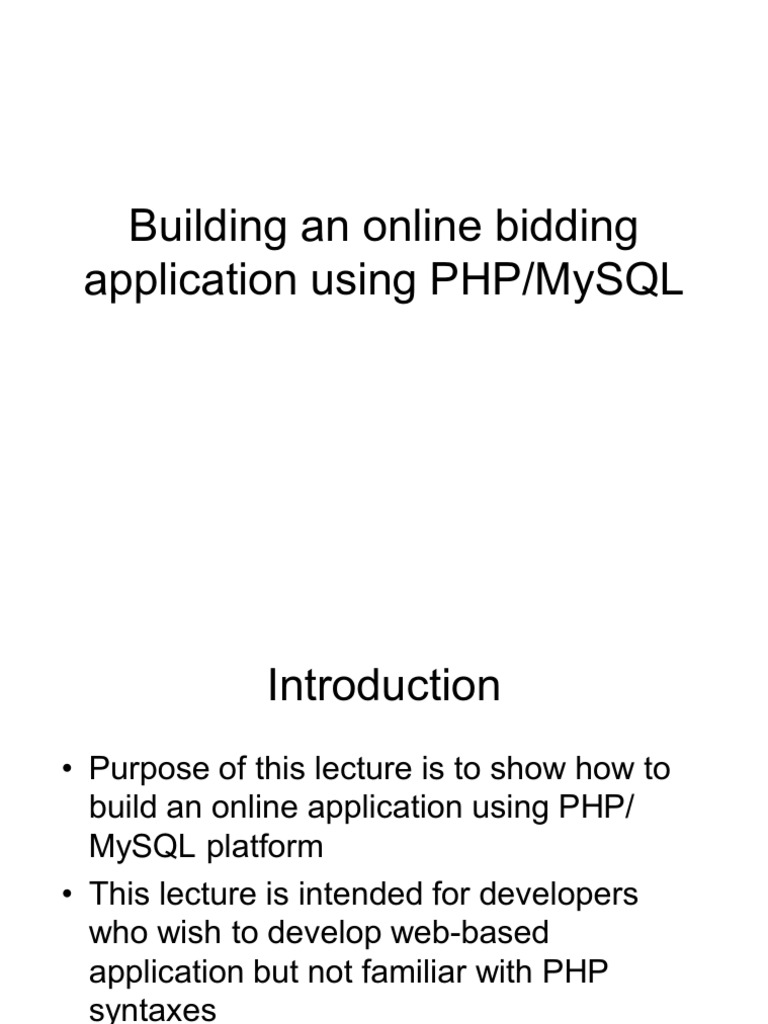 Building an online bidding application using PHP/MySQL

Introduction

• Purpose of this lecture is to show how to build an online application using PHP/ MySQL platform
• This lecture is intended for developers who wish to develop web-based application but not familiar with PHP syntaxes